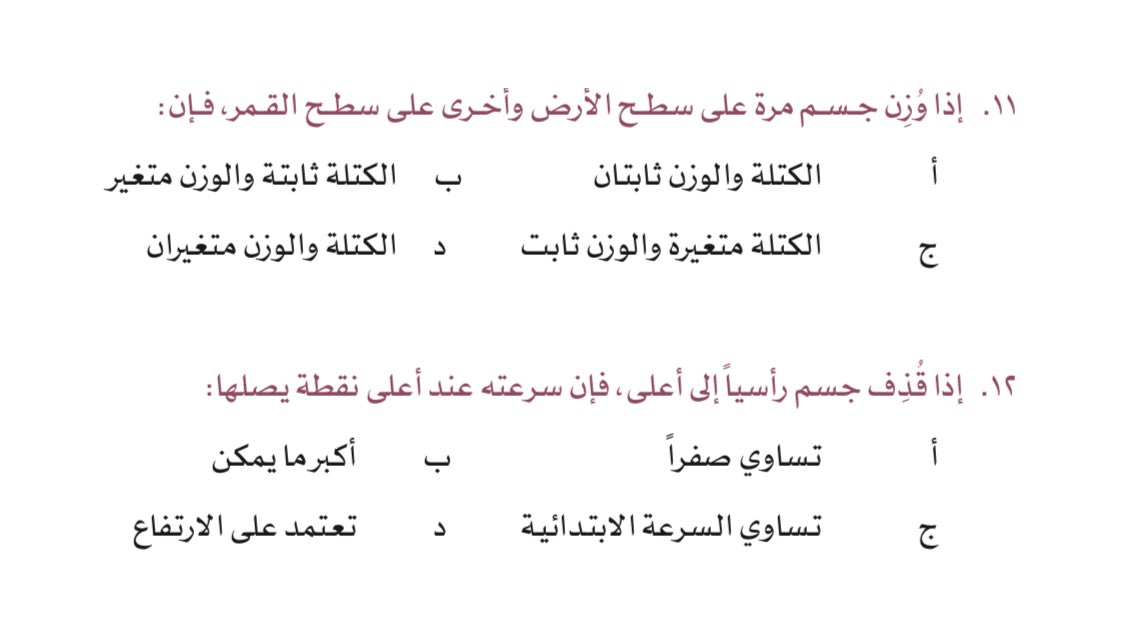 ١١. إذا وُزِن جسم مرة على سطح الأرض وأخرى على سطح القمر، فإن:

أ الكتلة والوزن ثابتان ب الكتلة ثابتة والوزن متغير

ج الكتلة متغيرة والوزن ثابت د الكتلة والوزن متغيران

١٢. إذا قُذِف جسم رأسياً إلى أعلى، فإن سرعته عند أعلى نقطة يصلها:

أ تساوي صفراً ب أكبر ما يمكن

ج تساوي السرعة الابتدائية د تعتمد على الارتفاع